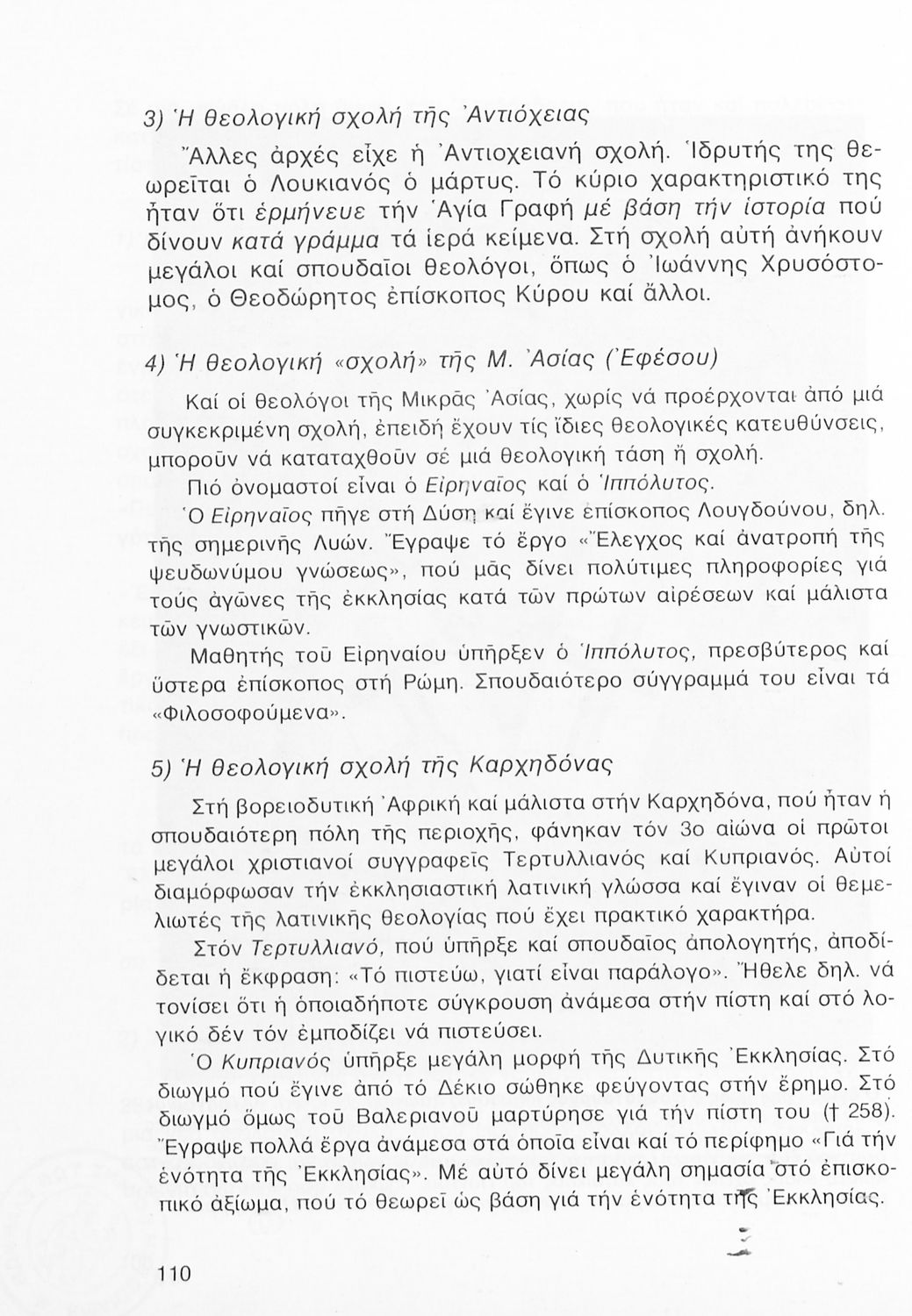 3) Ἡ θεολογική σχολή τῆς Ἀντιόχειας

Ἄλλες ἀρχές εἶχε ἡ Ἀντιοχειανή σχολή. Ἱδρυτής της θεωρεῖται ὁ Λουκιανός ὁ μάρτυς. Τό κύριο χαρακτηριστικό της ἦταν ὅτι ἑρμήνευε τήν Ἁγία Γραφή μέ βάση τήν ἱστορία πού δίνουν κατά γράμμα τά ἱερά κείμενα. Στή σχολή αὐτή ἀνήκουν μεγάλοι καί σπουδαῖοι θεολόγοι, ὅπως ὁ Ἰωάννης Χρυσόστομος, ὁ Θεοδώρητος ἐπίσκοπος Κύρου καί ἄλλοι.

4) Ἡ θεολογική «σχολή» τῆς Μ. Ἀσίας (Ἐφέσου)

Καί οἱ θεολόγοι τῆς Μικρᾶς Ἀσίας, χωρίς νά προέρχονται ἀπό μιά συγκεκριμένη σχολή, ἐπειδή ἔχουν τίς ἴδιες θεολογικές κατευθύνσεις, μποροῦν νά καταταχθοῦν σέ μιά θεολογική τάση ἤ σχολή.

Πιό ὀνομαστοί εἶναι ὁ Εἰρηναῖος καί ὁ Ἱππόλυτος.

Ὁ Εἰρηναῖος πῆγε στή Δύση καί ἔγινε ἐπίσκοπος Λουγδούνου, δηλ. τῆς σημερινῆς Λυών. Ἔγραψε τό ἔργο «Ἔλεγχος καί ἀνατροπή τῆς ψευδωνύμου γνώσεως», πού μᾶς δίνει πολύτιμες πληροφορίες γιά τούς ἀγῶνες τῆς ἐκκλησίας κατά τῶν πρώτων αἱρέσεων καί μάλιστα τῶν γνωστικῶν.

Μαθητής τοῦ Εἰρηναίου ὑπῆρξεν ὁ Ἱππόλυτος, πρεσβύτερος καί ὕστερα ἐπίσκοπος στή Ρώμη. Σπουδαιότερο σύγγραμμά του εἶναι τά «Φιλοσοφούμενα».

5) Ἡ θεολογική σχολή τῆς Καρχηδόνας

Στή βορειοδυτική Ἀφρική καί μάλιστα στήν Καρχηδόνα, πού ἦταν ἡ σπουδαιότερη πόλη τῆς περιοχῆς, φάνηκαν τόν 3ο αἰώνα οἱ πρῶτοι μεγάλοι χριστιανοί συγγραφεῖς Τερτυλλιανός καί Κυπριανός. Αὐτοί διαμόρφωσαν τήν ἐκκλησιαστική λατινική γλώσσα καί ἔγιναν οἱ θεμελιωτές τῆς λατινικῆς θεολογίας πού ἔχει πρακτικό χαρακτήρα.

Στόν Τερτυλλιανό, πού ὑπῆρξε καί σπουδαῖος ἀπολογητής, ἀποδίδεται ἡ ἔκφραση: «Τό πιστεύω, γιατί εἶναι παράλογο». Ἤθελε δηλ. νά τονίσει ὅτι ἡ ὁποιαδήποτε σύγκρουση ἀνάμεσα στήν πίστη καί στό λογικό δέν τόν ἐμποδίζει νά πιστεύσει.

Ὁ Κυπριανός ὑπῆρξε μεγάλη μορφή τῆς Δυτικῆς Ἐκκλησίας. Στό διωγμό πού ἔγινε ἀπό τό Δέκιο σώθηκε φεύγοντας στήν ἔρημο. Στό διωγμό ὅμως τοῦ Βαλεριανοῦ μαρτύρησε γιά τήν πίστη του († 258). Ἔγραψε πολλά ἔργα ἀνάμεσα στά ὁποῖα εἶναι καί τό περίφημο «Γιά τήν ἑνότητα τῆς Ἐκκλησίας». Μέ αὐτό δίνει μεγάλη σημασία στό ἐπισκοπικό ἀξίωμα, πού τό θεωρεῖ ὡς βάση γιά τήν ἑνότητα τῆς Ἐκκλησίας.

110